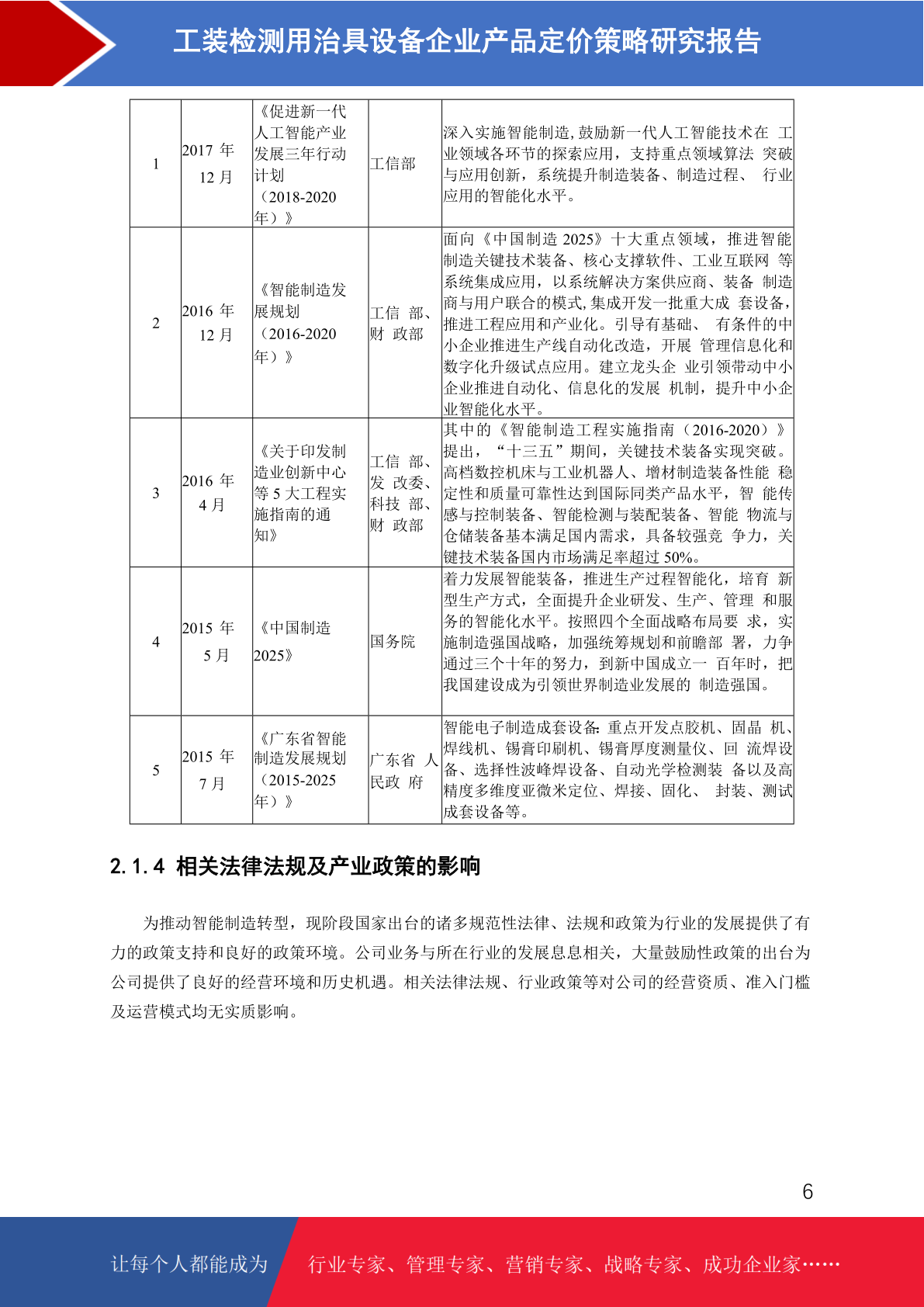 工装检测用治具设备企业产品定价策略研究报告

| 1 | 2017 年 12 月 | 《促进新一代人工智能产业发展三年行动计划（2018-2020 年）》 | 工信部 | 深入实施智能制造，鼓励新一代人工智能技术在 工业领域各环节的探索应用，支持重点领域算法 突破与应用创新，系统提升制造装备、制造过程、 行业应用的智能化水平。 |
|---|---|---|---|---|
| 2 | 2016 年 12 月 | 《智能制造发展规划（2016-2020 年）》 | 工信 部、财 政部 | 面向《中国制造 2025》十大重点领域，推进智能制造关键技术装备、核心支撑软件、工业互联网 等系统集成应用，以系统解决方案供应商、装备 制造商与用户联合的模式，集成开发一批重大成 套设备，推进工程应用和产业化。引导有基础、 有条件的中小企业推进生产线自动化改造，开展 管理信息化和数字化升级试点应用。建立龙头企 业引领带动中小企业推进自动化、信息化的发展 机制，提升中小企业智能化水平。 |
| 3 | 2016 年 4 月 | 《关于印发制造业创新中心等 5 大工程实施指南的通知》 | 工信 部、发 改委、科技 部、财 政部 | 其中的《智能制造工程实施指南（2016-2020）》提出，“十三五”期间，关键技术装备实现突破。高档数控机床与工业机器人、增材制造装备性能 稳定性和质量可靠性达到国际同类产品水平，智 能传感与控制装备、智能检测与装配装备、智能 物流与仓储装备基本满足国内需求，具备较强竞 争力，关键技术装备国内市场满足率超过 50%。 |
| 4 | 2015 年 5 月 | 《中国制造 2025》 | 国务院 | 着力发展智能装备，推进生产过程智能化，培育 新型生产方式，全面提升企业研发、生产、管理 和服务的智能化水平。按照四个全面战略布局要 求，实施制造强国战略，加强统筹规划和前瞻部 署，力争通过三个十年的努力，到新中国成立一 百年时，把我国建设成为引领世界制造业发展的 制造强国。 |
| 5 | 2015 年 7 月 | 《广东省智能制造发展规划（2015-2025 年）》 | 广东省 人民政 府 | 智能电子制造成套设备：重点开发点胶机、固晶 机、焊线机、锡膏印刷机、锡膏厚度测量仪、回 流焊设备、选择性波峰焊设备、自动光学检测装 备以及高精度多维度亚微米定位、焊接、固化、 封装、测试成套设备等。 |

2.1.4 相关法律法规及产业政策的影响

为推动智能制造转型，现阶段国家出台的诸多规范性法律、法规和政策为行业的发展提供了有力的政策支持和良好的政策环境。公司业务与所在行业的发展息息相关，大量鼓励性政策的出台为公司提供了良好的经营环境和历史机遇。相关法律法规、行业政策等对公司的经营资质、准入门槛及运营模式均无实质影响。

6

让每个人都能成为 行业专家、管理专家、营销专家、战略专家、成功企业家……